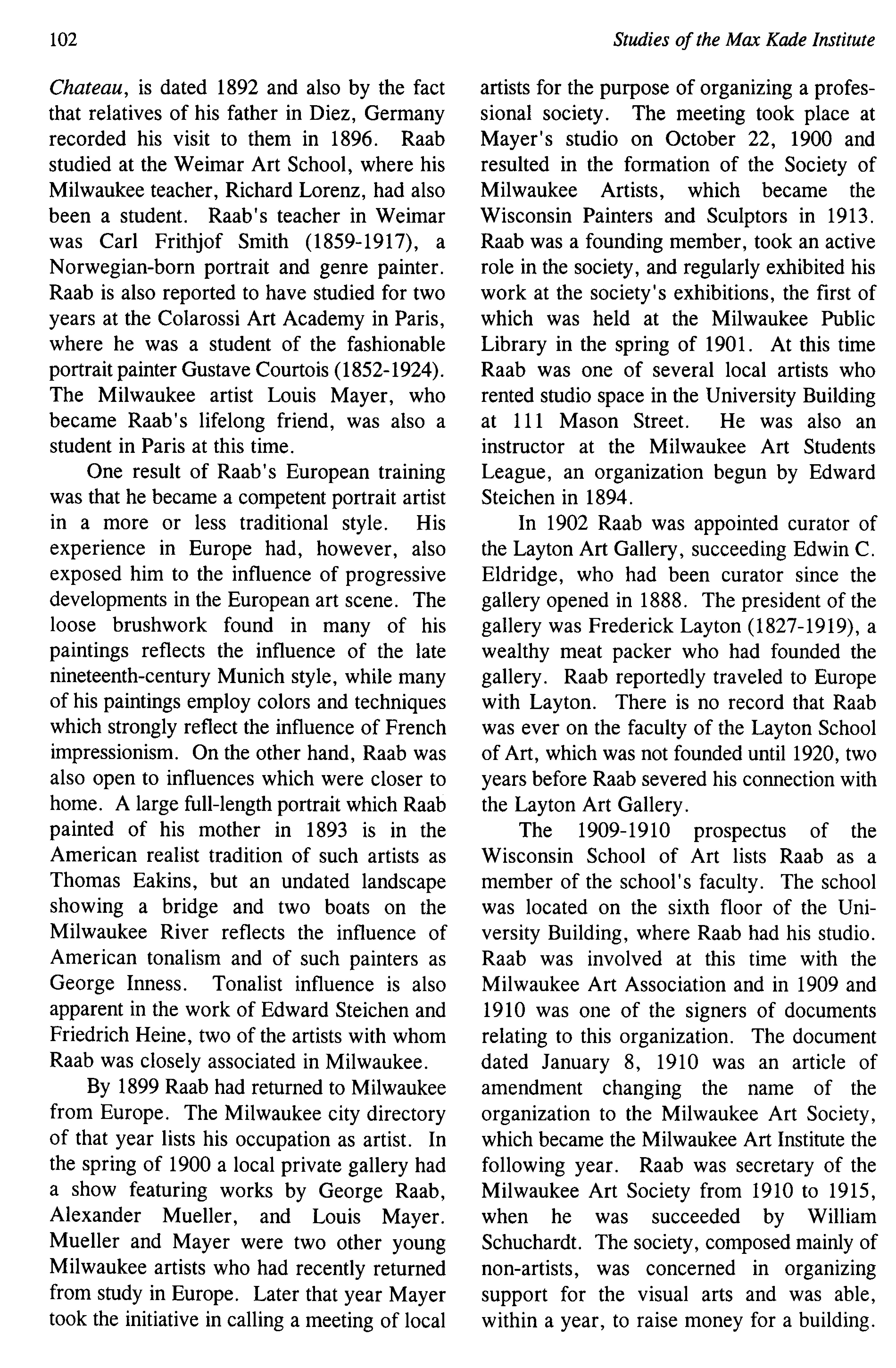 102

Studies of the Max Kade Institute

Chateau, is dated 1892 and also by the fact that relatives of his father in Diez, Germany recorded his visit to them in 1896. Raab studied at the Weimar Art School, where his Milwaukee teacher, Richard Lorenz, had also been a student. Raab's teacher in Weimar was Carl Frithjof Smith (1859-1917), a Norwegian-born portrait and genre painter. Raab is also reported to have studied for two years at the Colarossi Art Academy in Paris, where he was a student of the fashionable portrait painter Gustave Courtois (1852-1924). The Milwaukee artist Louis Mayer, who became Raab's lifelong friend, was also a student in Paris at this time.

One result of Raab's European training was that he became a competent portrait artist in a more or less traditional style. His experience in Europe had, however, also exposed him to the influence of progressive developments in the European art scene. The loose brushwork found in many of his paintings reflects the influence of the late nineteenth-century Munich style, while many of his paintings employ colors and techniques which strongly reflect the influence of French impressionism. On the other hand, Raab was also open to influences which were closer to home. A large full-length portrait which Raab painted of his mother in 1893 is in the American realist tradition of such artists as Thomas Eakins, but an undated landscape showing a bridge and two boats on the Milwaukee River reflects the influence of American tonalism and of such painters as George Inness. Tonalist influence is also apparent in the work of Edward Steichen and Friedrich Heine, two of the artists with whom Raab was closely associated in Milwaukee.

By 1899 Raab had returned to Milwaukee from Europe. The Milwaukee city directory of that year lists his occupation as artist. In the spring of 1900 a local private gallery had a show featuring works by George Raab, Alexander Mueller, and Louis Mayer. Mueller and Mayer were two other young Milwaukee artists who had recently returned from study in Europe. Later that year Mayer took the initiative in calling a meeting of local artists for the purpose of organizing a professional society. The meeting took place at Mayer's studio on October 22, 1900 and resulted in the formation of the Society of Milwaukee Artists, which became the Wisconsin Painters and Sculptors in 1913. Raab was a founding member, took an active role in the society, and regularly exhibited his work at the society's exhibitions, the first of which was held at the Milwaukee Public Library in the spring of 1901. At this time Raab was one of several local artists who rented studio space in the University Building at 111 Mason Street. He was also an instructor at the Milwaukee Art Students League, an organization begun by Edward Steichen in 1894.

In 1902 Raab was appointed curator of the Layton Art Gallery, succeeding Edwin C. Eldridge, who had been curator since the gallery opened in 1888. The president of the gallery was Frederick Layton (1827-1919), a wealthy meat packer who had founded the gallery. Raab reportedly traveled to Europe with Layton. There is no record that Raab was ever on the faculty of the Layton School of Art, which was not founded until 1920, two years before Raab severed his connection with the Layton Art Gallery.

The 1909-1910 prospectus of the Wisconsin School of Art lists Raab as a member of the school's faculty. The school was located on the sixth floor of the University Building, where Raab had his studio. Raab was involved at this time with the Milwaukee Art Association and in 1909 and 1910 was one of the signers of documents relating to this organization. The document dated January 8, 1910 was an article of amendment changing the name of the organization to the Milwaukee Art Society, which became the Milwaukee Art Institute the following year. Raab was secretary of the Milwaukee Art Society from 1910 to 1915, when he was succeeded by William Schuchardt. The society, composed mainly of non-artists, was concerned in organizing support for the visual arts and was able, within a year, to raise money for a building.